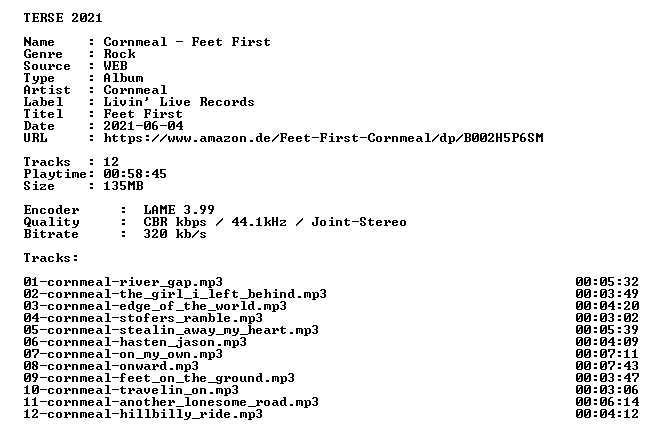 TERSE 2021

Name     : Cornmeal - Feet First
Genre    : Rock
Source   : WEB
Type     : Album
Artist   : Cornmeal
Label    : Livin' Live Records
Titel    : Feet First
Date     : 2021-06-04
URL      : https://www.amazon.de/Feet-First-Cornmeal/dp/B002H5P6SM

Tracks   : 12
Playtime: 00:58:45
Size     : 135MB

Encoder      :  LAME 3.99
Quality      :  CBR kbps / 44.1kHz / Joint-Stereo
Bitrate      :  320 kb/s

Tracks:

01-cornmeal-river_gap.mp3 00:05:32
02-cornmeal-the_girl_i_left_behind.mp3 00:03:49
03-cornmeal-edge_of_the_world.mp3 00:04:20
04-cornmeal-stofers_ramble.mp3 00:03:02
05-cornmeal-stealin_away_my_heart.mp3 00:05:39
06-cornmeal-hasten_jason.mp3 00:04:09
07-cornmeal-on_my_own.mp3 00:07:11
08-cornmeal-onward.mp3 00:07:43
09-cornmeal-feet_on_the_ground.mp3 00:03:47
10-cornmeal-travelin_on.mp3 00:03:06
11-cornmeal-another_lonesome_road.mp3 00:06:14
12-cornmeal-hillbilly_ride.mp3 00:04:12